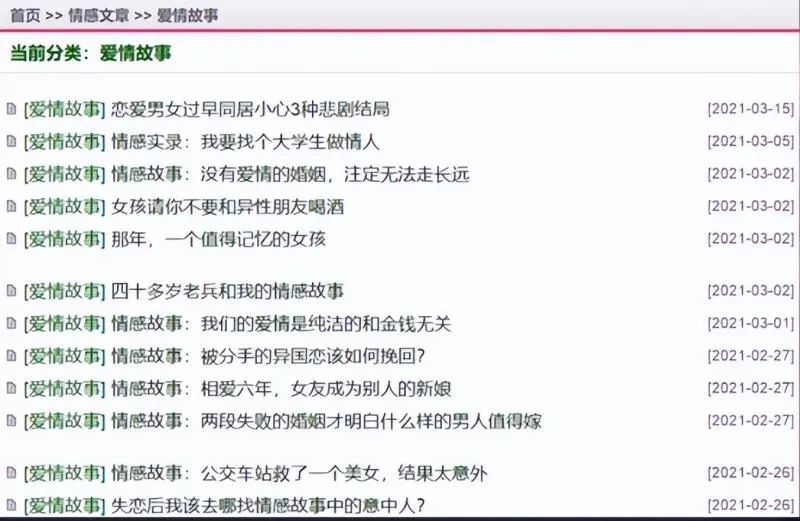 首页 >> 情感文章 >> 爱情故事

当前分类：爱情故事

[爱情故事] 恋爱男女过早同居小心3种悲剧结局 [2021-03-15]
[爱情故事] 情感实录：我要找个大学生做情人 [2021-03-05]
[爱情故事] 情感故事：没有爱情的婚姻，注定无法走长远 [2021-03-02]
[爱情故事] 女孩请你不要和异性朋友喝酒 [2021-03-02]
[爱情故事] 那年，一个值得记忆的女孩 [2021-03-02]

[爱情故事] 四十多岁老兵和我的情感故事 [2021-03-02]
[爱情故事] 情感故事：我们的爱情是纯洁的和金钱无关 [2021-03-01]
[爱情故事] 情感故事：被分手的异国恋该如何挽回? [2021-02-27]
[爱情故事] 情感故事：相爱六年，女友成为别人的新娘 [2021-02-27]
[爱情故事] 情感故事：两段失败的婚姻才明白什么样的男人值得嫁 [2021-02-27]

[爱情故事] 情感故事：公交车站救了一个美女，结果太意外 [2021-02-26]
[爱情故事] 失恋后我该去哪找情感故事中的意中人? [2021-02-26]